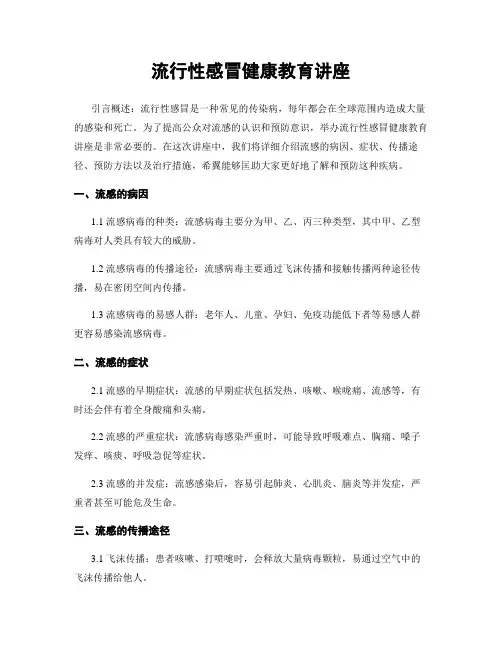 流行性感冒健康教育讲座

引言概述：流行性感冒是一种常见的传染病，每年都会在全球范围内造成大量的感染和死亡。为了提高公众对流感的认识和预防意识，举办流行性感冒健康教育讲座是非常必要的。在这次讲座中，我们将详细介绍流感的病因、症状、传播途径、预防方法以及治疗措施，希翼能够匡助大家更好地了解和预防这种疾病。

一、流感的病因

1.1 流感病毒的种类：流感病毒主要分为甲、乙、丙三种类型，其中甲、乙型病毒对人类具有较大的威胁。

1.2 流感病毒的传播途径：流感病毒主要通过飞沫传播和接触传播两种途径传播，易在密闭空间内传播。

1.3 流感病毒的易感人群：老年人、儿童、孕妇、免疫功能低下者等易感人群更容易感染流感病毒。

二、流感的症状

2.1 流感的早期症状：流感的早期症状包括发热、咳嗽、喉咙痛、流感等，有时还会伴有着全身酸痛和头痛。

2.2 流感的严重症状：流感病毒感染严重时，可能导致呼吸难点、胸痛、嗓子发痒、咳痰、呼吸急促等症状。

2.3 流感的并发症：流感感染后，容易引起肺炎、心肌炎、脑炎等并发症，严重者甚至可能危及生命。

三、流感的传播途径

3.1 飞沫传播：患者咳嗽、打喷嚏时，会释放大量病毒颗粒，易通过空气中的飞沫传播给他人。